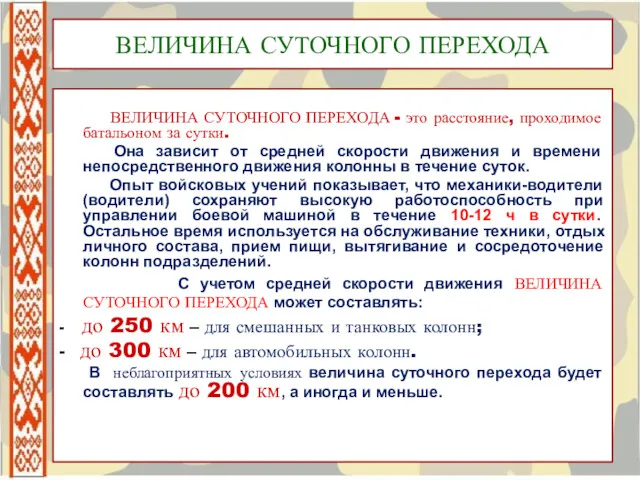 ВЕЛИЧИНА СУТОЧНОГО ПЕРЕХОДА

ВЕЛИЧИНА СУТОЧНОГО ПЕРЕХОДА - это расстояние, проходимое батальоном за сутки.

Она зависит от средней скорости движения и времени непосредственного движения колонны в течение суток.

Опыт войсковых учений показывает, что механики-водители (водители) сохраняют высокую работоспособность при управлении боевой машиной в течение 10-12 ч в сутки. Остальное время используется на обслуживание техники, отдых личного состава, прием пищи, вытягивание и сосредоточение колонн подразделений.

С учетом средней скорости движения ВЕЛИЧИНА СУТОЧНОГО ПЕРЕХОДА может составлять:

- до 250 км – для смешанных и танковых колонн;
- до 300 км – для автомобильных колонн.

В неблагоприятных условиях величина суточного перехода будет составлять до 200 км, а иногда и меньше.